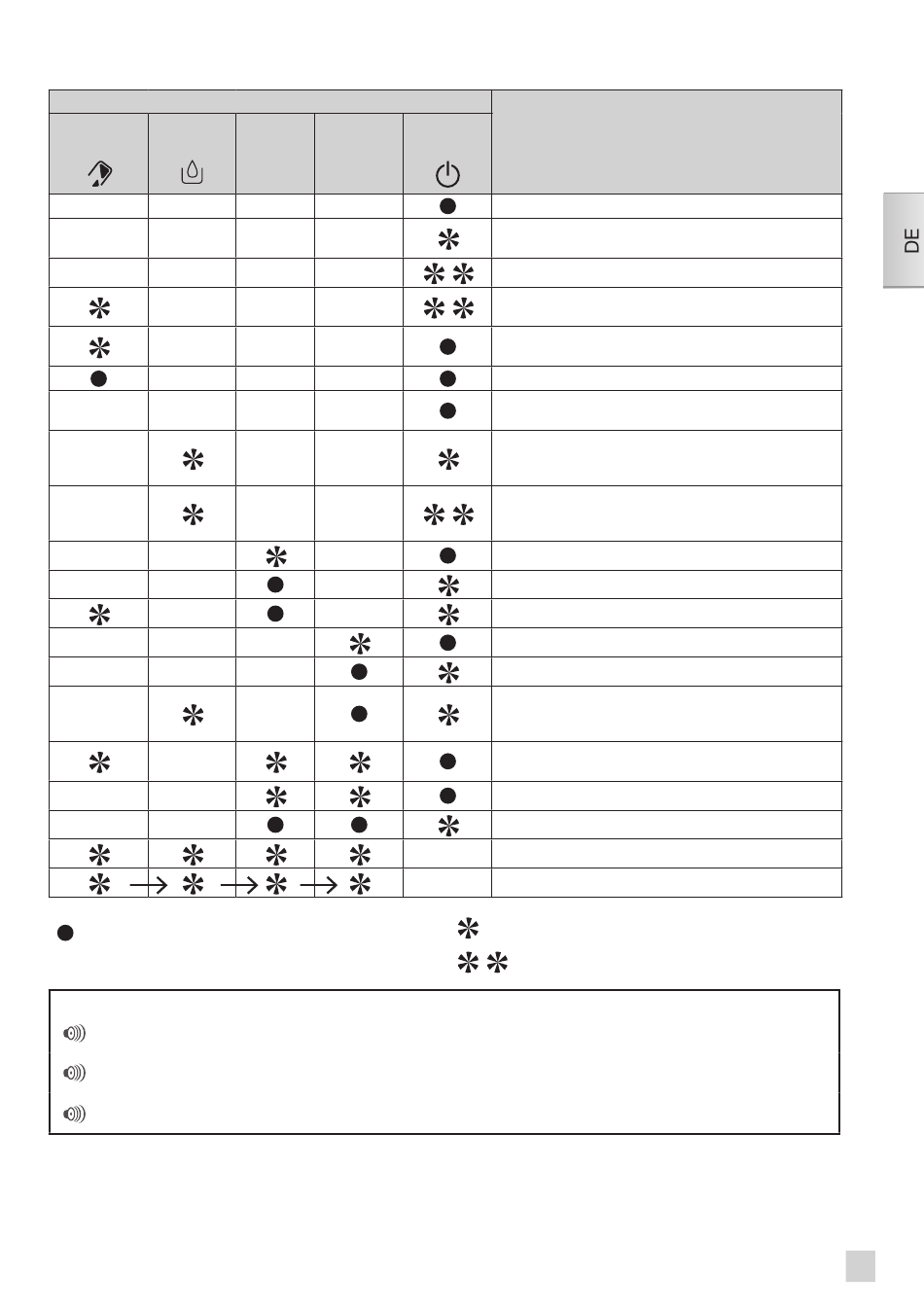 DE